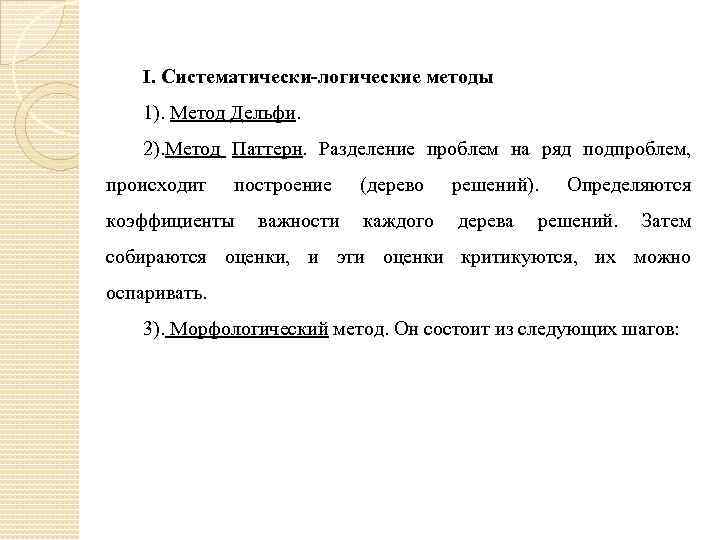 I. Систематически-логические методы

1). Метод Дельфи.

2).Метод Паттерн. Разделение проблем на ряд подпроблем, происходит построение (дерево решений). Определяются коэффициенты важности каждого дерева решений. Затем собираются оценки, и эти оценки критикуются, их можно оспаривать.

3). Морфологический метод. Он состоит из следующих шагов: